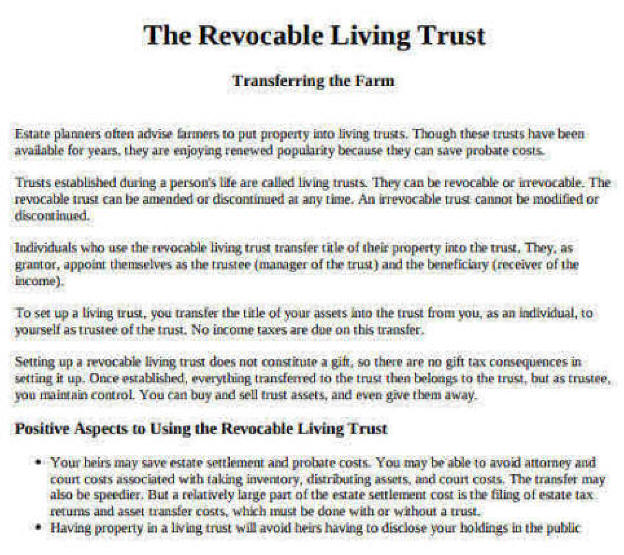 The Revocable Living Trust

Transferring the Farm

Estate planners often advise farmers to put property into living trusts. Though these trusts have been available for years, they are enjoying renewed popularity because they can save probate costs.

Trusts established during a person's life are called living trusts. They can be revocable or irrevocable. The revocable trust can be amended or discontinued at any time. An irrevocable trust cannot be modified or discontinued.

Individuals who use the revocable living trust transfer title of their property into the trust. They, as grantor, appoint themselves as the trustee (manager of the trust) and the beneficiary (receiver of the income).

To set up a living trust, you transfer the title of your assets into the trust from you, as an individual, to yourself as trustee of the trust. No income taxes are due on this transfer.

Setting up a revocable living trust does not constitute a gift, so there are no gift tax consequences in setting it up. Once established, everything transferred to the trust then belongs to the trust, but as trustee, you maintain control. You can buy and sell trust assets, and even give them away.

Positive Aspects to Using the Revocable Living Trust

• Your heirs may save estate settlement and probate costs. You may be able to avoid attorney and court costs associated with taking inventory, distributing assets, and court costs. The transfer may also be speedier. But a relatively large part of the estate settlement cost is the filing of estate tax returns and asset transfer costs, which must be done with or without a trust.
• Having property in a living trust will avoid heirs having to disclose your holdings in the public